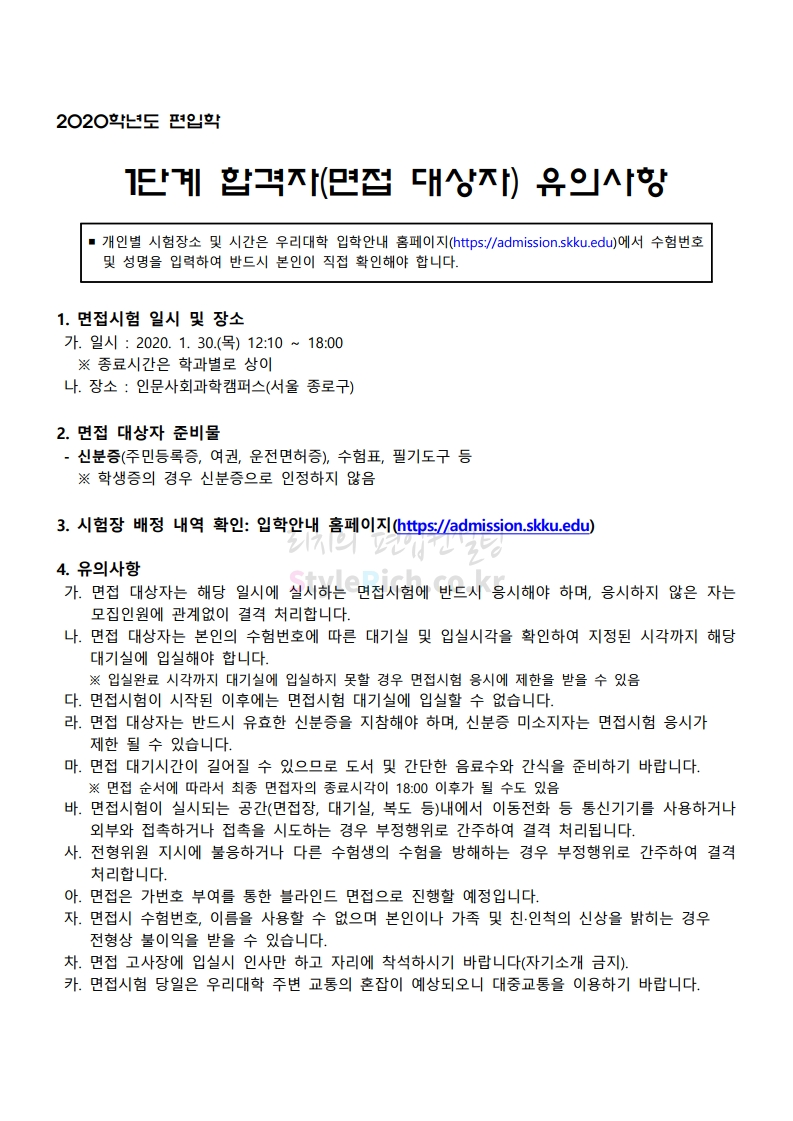 2020학년도 편입학

1단계 합격자(면접 대상자) 유의사항

■ 개인별 시험장소 및 시간은 우리대학 입학안내 홈페이지(https://admission.skku.edu)에서 수험번호 및 성명을 입력하여 반드시 본인이 직접 확인해야 합니다.

1. 면접시험 일시 및 장소
가. 일시 : 2020. 1. 30.(목) 12:10 ~ 18:00
※ 종료시간은 학과별로 상이
나. 장소 : 인문사회과학캠퍼스(서울 종로구)

2. 면접 대상자 준비물
- 신분증(주민등록증, 여권, 운전면허증), 수험표, 필기도구 등
※ 학생증의 경우 신분증으로 인정하지 않음

3. 시험장 배정 내역 확인: 입학안내 홈페이지(https://admission.skku.edu)

리치의 편입컨설팅
StyleRich.co.kr

4. 유의사항
가. 면접 대상자는 해당 일시에 실시하는 면접시험에 반드시 응시해야 하며, 응시하지 않은 자는 모집인원에 관계없이 결격 처리합니다.
나. 면접 대상자는 본인의 수험번호에 따른 대기실 및 입실시각을 확인하여 지정된 시각까지 해당 대기실에 입실해야 합니다.
※ 입실완료 시각까지 대기실에 입실하지 못할 경우 면접시험 응시에 제한을 받을 수 있음
다. 면접시험이 시작된 이후에는 면접시험 대기실에 입실할 수 없습니다.
라. 면접 대상자는 반드시 유효한 신분증을 지참해야 하며, 신분증 미소지자는 면접시험 응시가 제한 될 수 있습니다.
마. 면접 대기시간이 길어질 수 있으므로 도서 및 간단한 음료수와 간식을 준비하기 바랍니다.
※ 면접 순서에 따라서 최종 면접자의 종료시각이 18:00 이후가 될 수도 있음
바. 면접시험이 실시되는 공간(면접장, 대기실, 복도 등)내에서 이동전화 등 통신기기를 사용하거나 외부와 접촉하거나 접촉을 시도하는 경우 부정행위로 간주하여 결격 처리됩니다.
사. 전형위원 지시에 불응하거나 다른 수험생의 수험을 방해하는 경우 부정행위로 간주하여 결격 처리합니다.
아. 면접은 가번호 부여를 통한 블라인드 면접으로 진행할 예정입니다.
자. 면접시 수험번호, 이름을 사용할 수 없으며 본인이나 가족 및 친·인척의 신상을 밝히는 경우 전형상 불이익을 받을 수 있습니다.
차. 면접 고사장에 입실시 인사만 하고 자리에 착석하시기 바랍니다(자기소개 금지).
카. 면접시험 당일은 우리대학 주변 교통의 혼잡이 예상되오니 대중교통을 이용하기 바랍니다.